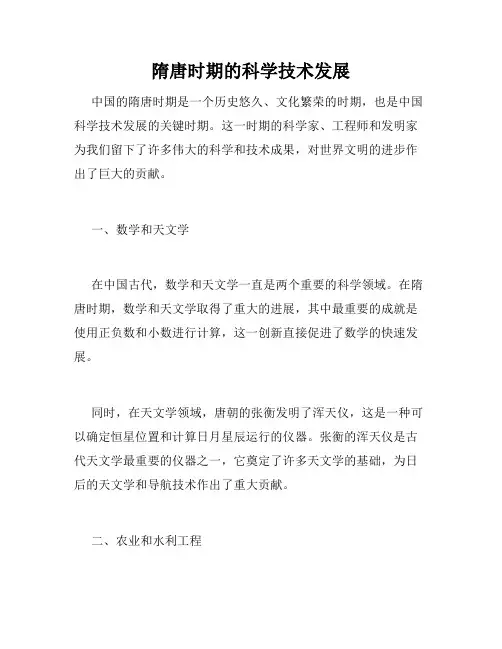 隋唐时期的科学技术发展

中国的隋唐时期是一个历史悠久、文化繁荣的时期，也是中国科学技术发展的关键时期。这一时期的科学家、工程师和发明家为我们留下了许多伟大的科学和技术成果，对世界文明的进步作出了巨大的贡献。

一、数学和天文学

在中国古代，数学和天文学一直是两个重要的科学领域。在隋唐时期，数学和天文学取得了重大的进展，其中最重要的成就是使用正负数和小数进行计算，这一创新直接促进了数学的快速发展。

同时，在天文学领域，唐朝的张衡发明了浑天仪，这是一种可以确定恒星位置和计算日月星辰运行的仪器。张衡的浑天仪是古代天文学最重要的仪器之一，它奠定了许多天文学的基础，为日后的天文学和导航技术作出了重大贡献。

二、农业和水利工程